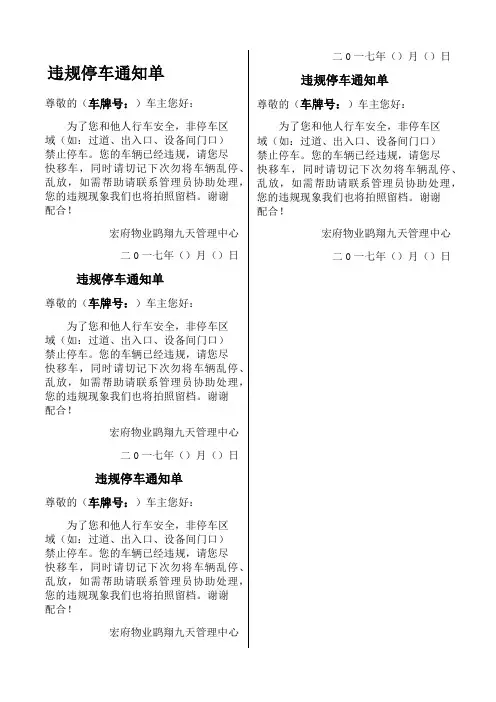 违规停车通知单

尊敬的（车牌号：）车主您好：

为了您和他人行车安全，非停车区域（如：过道、出入口、设备间门口）禁止停车。您的车辆已经违规，请您尽快移车，同时请切记下次勿将车辆乱停、乱放，如需帮助请联系管理员协助处理，您的违规现象我们也将拍照留档。谢谢配合！

宏府物业鹏翔九天管理中心

二０一七年（）月（）日

违规停车通知单

尊敬的（车牌号：）车主您好：

为了您和他人行车安全，非停车区域（如：过道、出入口、设备间门口）禁止停车。您的车辆已经违规，请您尽快移车，同时请切记下次勿将车辆乱停、乱放，如需帮助请联系管理员协助处理，您的违规现象我们也将拍照留档。谢谢配合！

宏府物业鹏翔九天管理中心

二０一七年（）月（）日

违规停车通知单

尊敬的（车牌号：）车主您好：

为了您和他人行车安全，非停车区域（如：过道、出入口、设备间门口）禁止停车。您的车辆已经违规，请您尽快移车，同时请切记下次勿将车辆乱停、乱放，如需帮助请联系管理员协助处理，您的违规现象我们也将拍照留档。谢谢配合！

宏府物业鹏翔九天管理中心

二０一七年（）月（）日

违规停车通知单

尊敬的（车牌号：）车主您好：

为了您和他人行车安全，非停车区域（如：过道、出入口、设备间门口）禁止停车。您的车辆已经违规，请您尽快移车，同时请切记下次勿将车辆乱停、乱放，如需帮助请联系管理员协助处理，您的违规现象我们也将拍照留档。谢谢配合！

宏府物业鹏翔九天管理中心

二０一七年（）月（）日